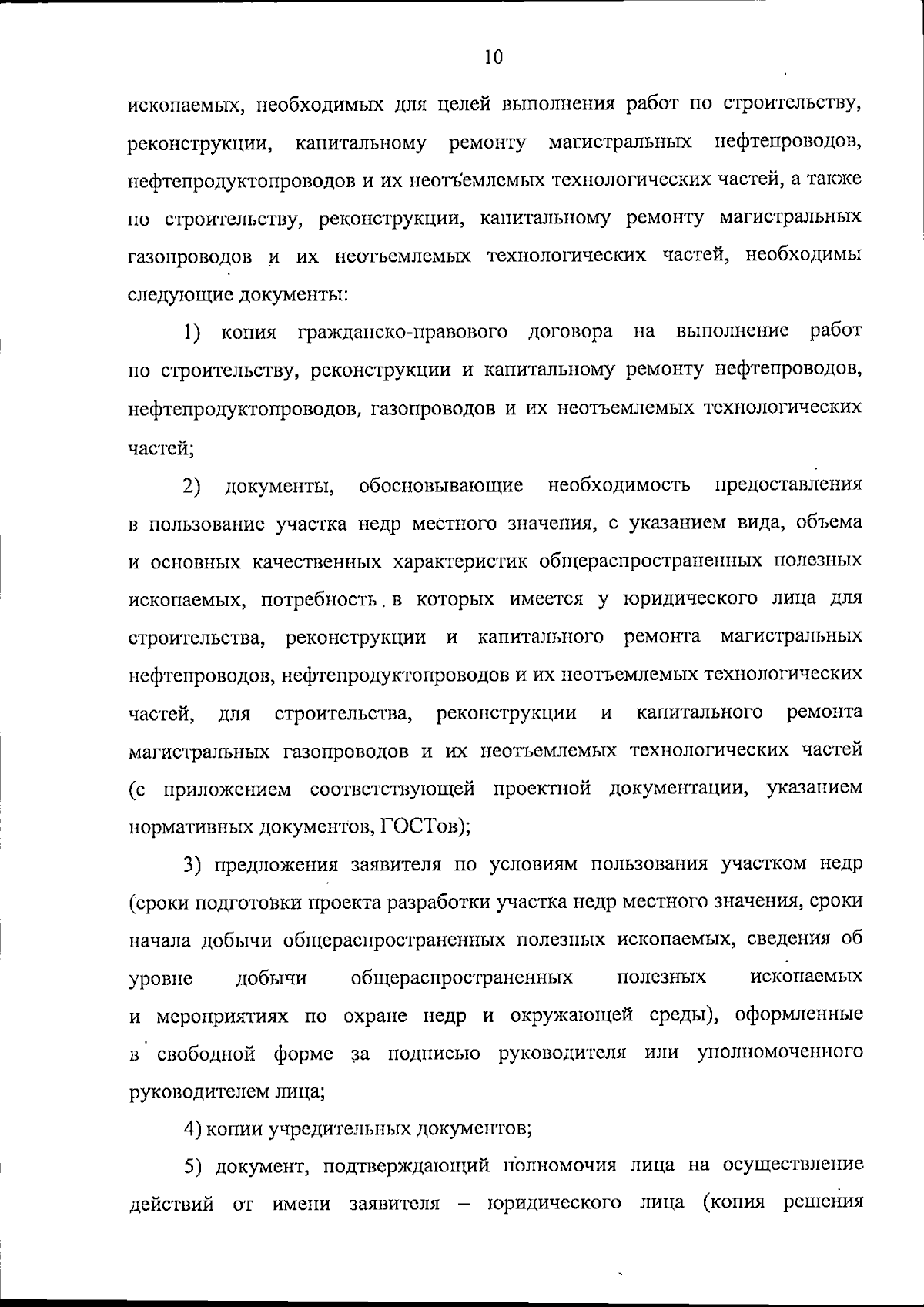 10

ископаемых, необходимых для целей выполнения работ по строительству, реконструкции, капитальному ремонту магистральных нефтепроводов, нефтепродуктопроводов и их неотъемлемых технологических частей, а также по строительству, реконструкции, капитальному ремонту магистральных газопроводов и их неотъемлемых технологических частей, необходимы следующие документы:

1) копия гражданско-правового договора на выполнение работ по строительству, реконструкции и капитальному ремонту нефтепроводов, нефтепродуктопроводов, газопроводов и их неотъемлемых технологических частей;

2) документы, обосновывающие необходимость предоставления в пользование участка недр местного значения, с указанием вида, объема и основных качественных характеристик общераспространенных полезных ископаемых, потребность в которых имеется у юридического лица для строительства, реконструкции и капитального ремонта магистральных нефтепроводов, нефтепродуктопроводов и их неотъемлемых технологических частей, для строительства, реконструкции и капитального ремонта магистральных газопроводов и их неотъемлемых технологических частей (с приложением соответствующей проектной документации, указанием нормативных документов, ГОСТов);

3) предложения заявителя по условиям пользования участком недр (сроки подготовки проекта разработки участка недр местного значения, сроки начала добычи общераспространенных полезных ископаемых, сведения об уровне добычи общераспространенных полезных ископаемых и мероприятиях по охране недр и окружающей среды), оформленные в свободной форме за подписью руководителя или уполномоченного руководителем лица;

4) копии учредительных документов;

5) документ, подтверждающий полномочия лица на осуществление действий от имени заявителя – юридического лица (копия решения